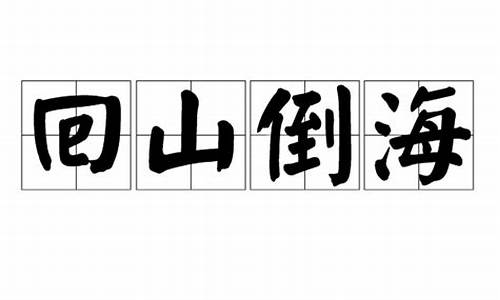 回山倒海